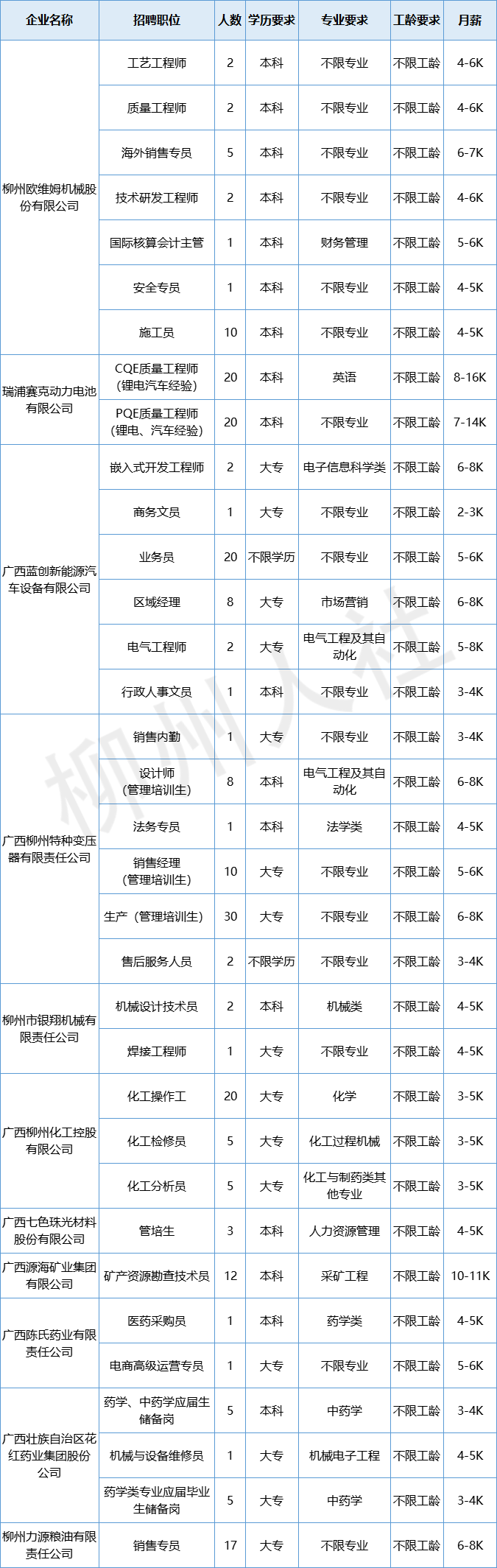 | 企业名称 | 招聘职位 | 人数 | 学历要求 | 专业要求 | 工龄要求 | 月薪 |
|---|---|---|---|---|---|---|
| 柳州欧维姆机械股份有限公司 | 工艺工程师 | 2 | 本科 | 不限专业 | 不限工龄 | 4-6K |
| | 质量工程师 | 2 | 本科 | 不限专业 | 不限工龄 | 4-6K |
| | 海外销售专员 | 5 | 本科 | 不限专业 | 不限工龄 | 6-7K |
| | 技术研发工程师 | 2 | 本科 | 不限专业 | 不限工龄 | 4-6K |
| | 国际核算会计主管 | 1 | 本科 | 财务管理 | 不限工龄 | 5-6K |
| | 安全专员 | 1 | 本科 | 不限专业 | 不限工龄 | 4-5K |
| | 施工员 | 10 | 本科 | 不限专业 | 不限工龄 | 4-5K |
| 瑞浦赛克动力电池有限公司 | CQE质量工程师（锂电汽车经验） | 20 | 本科 | 英语 | 不限工龄 | 8-16K |
| | PQE质量工程师（锂电、汽车经验） | 20 | 本科 | 不限专业 | 不限工龄 | 7-14K |
| 广西蓝创新能源汽车设备有限公司 | 嵌入式开发工程师 | 2 | 大专 | 电子信息科学类 | 不限工龄 | 6-8K |
| | 商务文员 | 1 | 大专 | 不限专业 | 不限工龄 | 2-3K |
| | 业务员 | 20 | 不限学历 | 不限专业 | 不限工龄 | 5-6K |
| | 区域经理 | 8 | 大专 | 市场营销 | 不限工龄 | 6-8K |
| | 电气工程师 | 2 | 大专 | 电气工程及其自动化 | 不限工龄 | 5-8K |
| | 行政人事文员 | 1 | 本科 | 不限专业 | 不限工龄 | 3-4K |
| 广西柳州特种变压器有限责任公司 | 销售内勤 | 1 | 大专 | 不限专业 | 不限工龄 | 3-4K |
| | 设计师（管理培训生） | 8 | 本科 | 电气工程及其自动化 | 不限工龄 | 6-8K |
| | 法务专员 | 1 | 本科 | 法学类 | 不限工龄 | 4-5K |
| | 销售经理（管理培训生） | 10 | 大专 | 不限专业 | 不限工龄 | 5-6K |
| | 生产（管理培训生） | 30 | 大专 | 不限专业 | 不限工龄 | 6-8K |
| | 售后服务人员 | 2 | 不限学历 | 不限专业 | 不限工龄 | 3-4K |
| 柳州市银翔机械有限责任公司 | 机械设计技术员 | 2 | 本科 | 机械类 | 不限工龄 | 4-5K |
| | 焊接工程师 | 1 | 大专 | 不限专业 | 不限工龄 | 4-5K |
| 广西柳州化工控股有限公司 | 化工操作工 | 20 | 大专 | 化学 | 不限工龄 | 3-5K |
| | 化工检修员 | 5 | 大专 | 化工过程机械 | 不限工龄 | 3-5K |
| | 化工分析员 | 5 | 大专 | 化工与制药类其他专业 | 不限工龄 | 3-5K |
| 广西七色珠光材料股份有限公司 | 管培生 | 3 | 本科 | 人力资源管理 | 不限工龄 | 4-5K |
| 广西源海矿业集团有限公司 | 矿产资源勘查技术员 | 12 | 本科 | 采矿工程 | 不限工龄 | 10-11K |
| 广西陈氏药业有限责任公司 | 医药采购员 | 1 | 本科 | 药学类 | 不限工龄 | 4-5K |
| | 电商高级运营专员 | 1 | 大专 | 不限专业 | 不限工龄 | 5-6K |
| 广西壮族自治区花红药业集团股份公司 | 药学、中药学应届生储备岗 | 5 | 本科 | 中药学 | 不限工龄 | 3-4K |
| | 机械与设备维修员 | 1 | 大专 | 机械电子工程 | 不限工龄 | 4-5K |
| | 药学类专业应届毕业生储备岗 | 5 | 大专 | 中药学 | 不限工龄 | 3-4K |
| 柳州力源粮油有限责任公司 | 销售专员 | 17 | 大专 | 不限专业 | 不限工龄 | 6-8K |

柳州人社